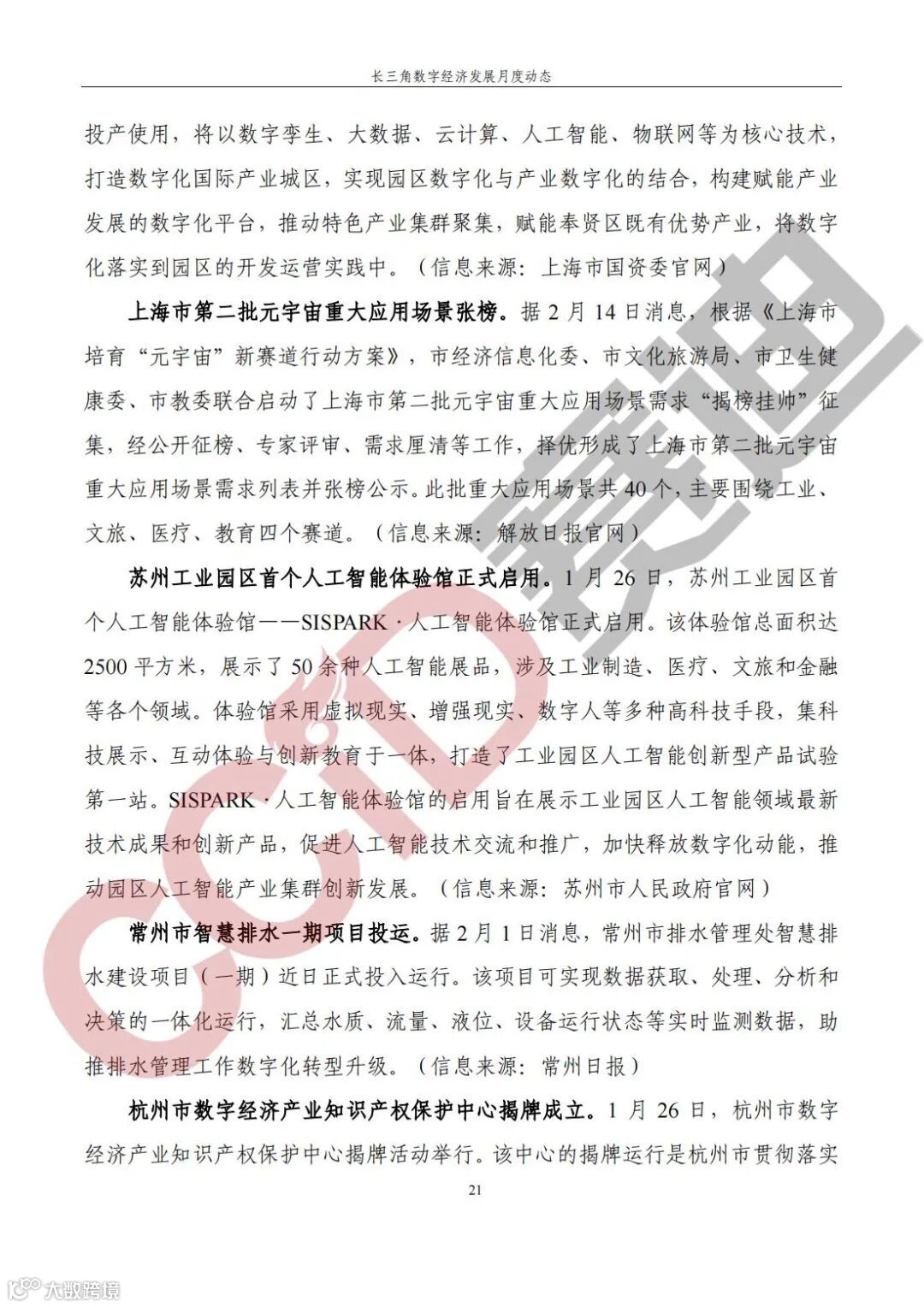 长三角数字经济发展月度动态

投产使用，将以数字孪生、大数据、云计算、人工智能、物联网等为核心技术，打造数字化国际产业城区，实现园区数字化与产业数字化的结合，构建赋能产业发展的数字化平台，推动特色产业集群聚集，赋能奉贤区既有优势产业，将数字化落实到园区的开发运营实践中。（信息来源：上海市国资委官网）

上海市第二批元宇宙重大应用场景张榜。据 2 月 14 日消息，根据《上海市培育“元宇宙”新赛道行动方案》，市经济信息化委、市文化旅游局、市卫生健康委、市教委联合启动了上海市第二批元宇宙重大应用场景需求“揭榜挂帅”征集，经公开征榜、专家评审、需求厘清等工作，择优形成了上海市第二批元宇宙重大应用场景需求列表并张榜公示。此批重大应用场景共 40 个，主要围绕工业、文旅、医疗、教育四个赛道。（信息来源：解放日报官网）

苏州工业园区首个人工智能体验馆正式启用。1 月 26 日，苏州工业园区首个人工智能体验馆——SISPARK · 人工智能体验馆正式启用。该体验馆总面积达 2500 平方米，展示了 50 余种人工智能展品，涉及工业制造、医疗、文旅和金融等各个领域。体验馆采用虚拟现实、增强现实、数字人等多种高科技手段，集科技展示、互动体验与创新教育于一体，打造了工业园区人工智能创新型产品试验第一站。SISPARK · 人工智能体验馆的启用旨在展示工业园区人工智能领域最新技术成果和创新产品，促进人工智能技术交流和推广，加快释放数字化动能，推动园区人工智能产业集群创新发展。（信息来源：苏州市人民政府官网）

常州市智慧排水一期项目投运。据 2 月 1 日消息，常州市排水管理处智慧排水建设项目（一期）近日正式投入运行。该项目可实现数据获取、处理、分析和决策的一体化运行，汇总水质、流量、液位、设备运行状态等实时监测数据，助推排水管理工作数字化转型升级。（信息来源：常州日报）

杭州市数字经济产业知识产权保护中心揭牌成立。1 月 26 日，杭州市数字经济产业知识产权保护中心揭牌活动举行。该中心的揭牌运行是杭州市贯彻落实

21

CCID 赛迪

大数跨境